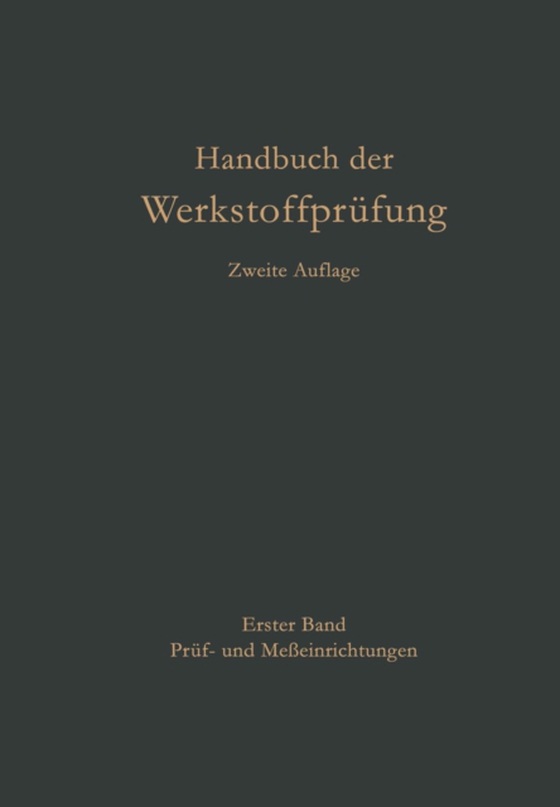 Handbuch der
Werkstoffprüfung

Zweite Auflage

Erster Band
Prüf- und Meßeinrichtungen